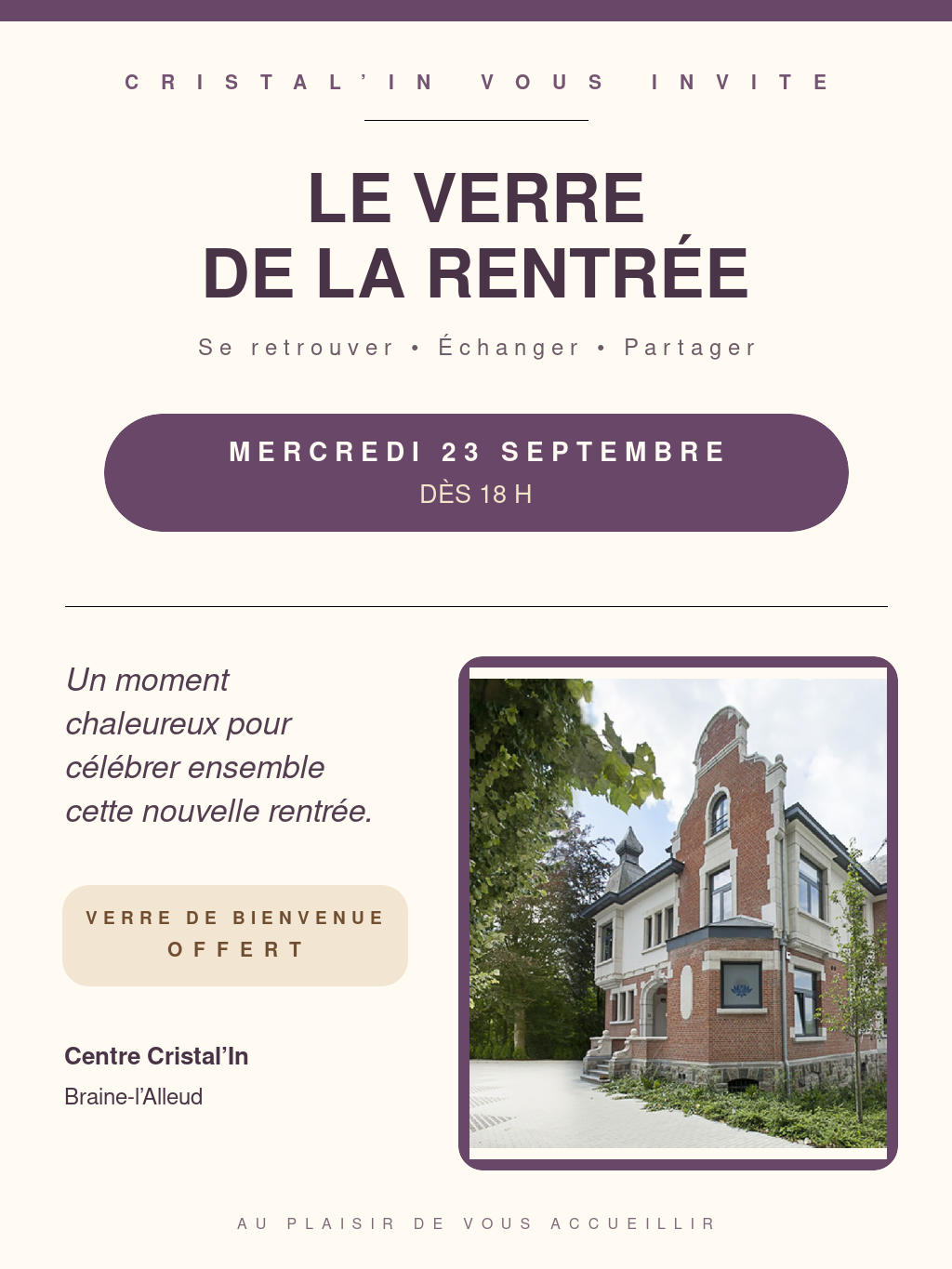 CRISTAL'IN VOUS INVITE

LE VERRE
DE LA RENTRÉE

Se retrouver • Échanger • Partager

MERCREDI 23 SEPTEMBRE
DÈS 18 H

Un moment chaleureux pour célébrer ensemble cette nouvelle rentrée.

VERRE DE BIENVENUE
OFFERT

Centre Cristal'In
Braine-l'Alleud

AU PLAISIR DE VOUS ACCUEILLIR